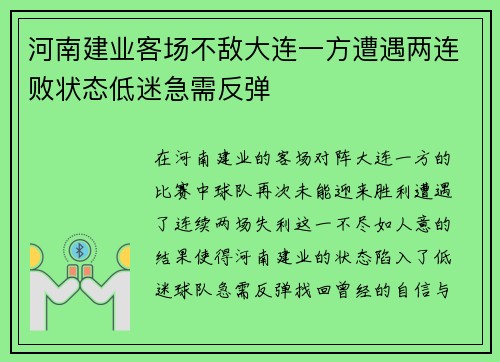 河南建业客场不敌大连一方遭遇两连败状态低迷急需反弹

在河南建业的客场对阵大连一方的比赛中球队再次未能迎来胜利遭遇了连续两场失利这一不尽如人意的结果使得河南建业的状态陷入了低迷球队急需反弹找回曾经的自信与